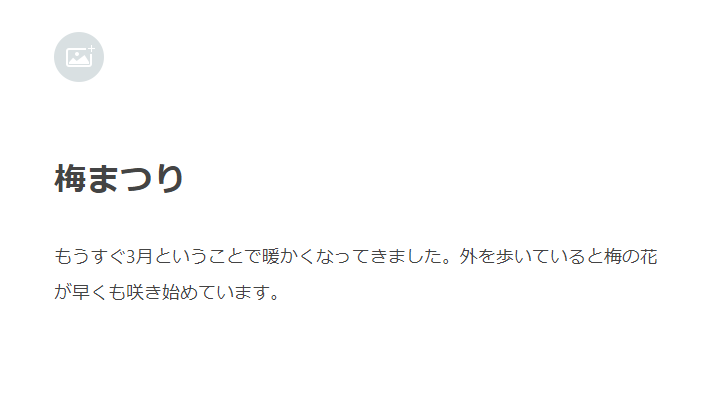 梅まつり

もうすぐ3月ということで暖かくなってきました。外を歩いていると梅の花が早くも咲き始めています。